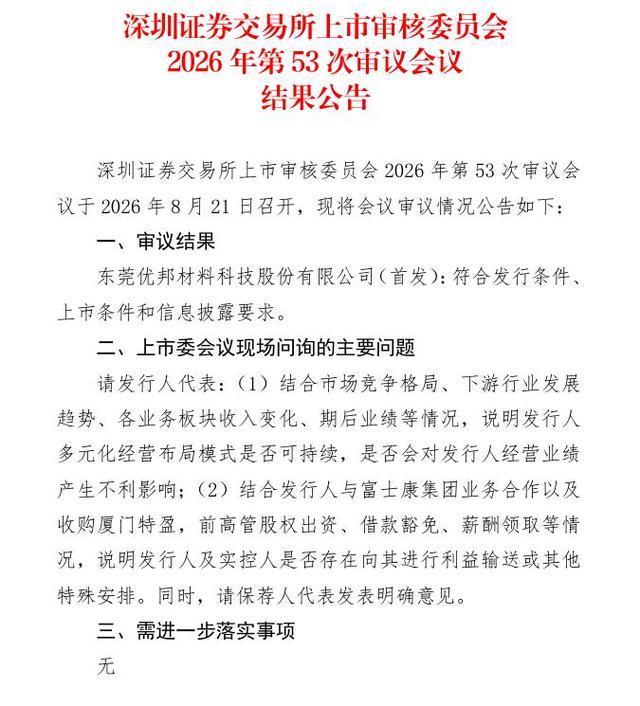 深圳证券交易所上市审核委员会
2026 年第 53 次审议会议
结果公告

深圳证券交易所上市审核委员会 2026 年第 53 次审议会议于 2026 年 8 月 21 日召开，现将会议审议情况公告如下：

一、审议结果

东莞优邦材料科技股份有限公司（首发）：符合发行条件、上市条件和信息披露要求。

二、上市委会议现场问询的主要问题

请发行人代表：（1）结合市场竞争格局、下游行业发展趋势、各业务板块收入变化、期后业绩等情况，说明发行人多元化经营布局模式是否可持续，是否会对发行人经营业绩产生不利影响；（2）结合发行人与富士康集团业务合作以及收购厦门特盈，前高管股权出资、借款豁免、薪酬领取等情况，说明发行人及实控人是否存在向其进行利益输送或其他特殊安排。同时，请保荐人代表发表明确意见。

三、需进一步落实事项

无